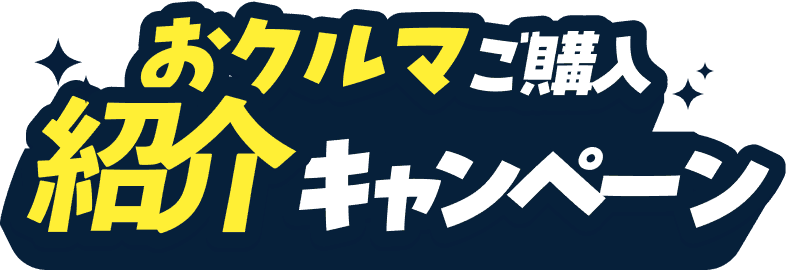 おクルマご購入
紹介キャンペーン